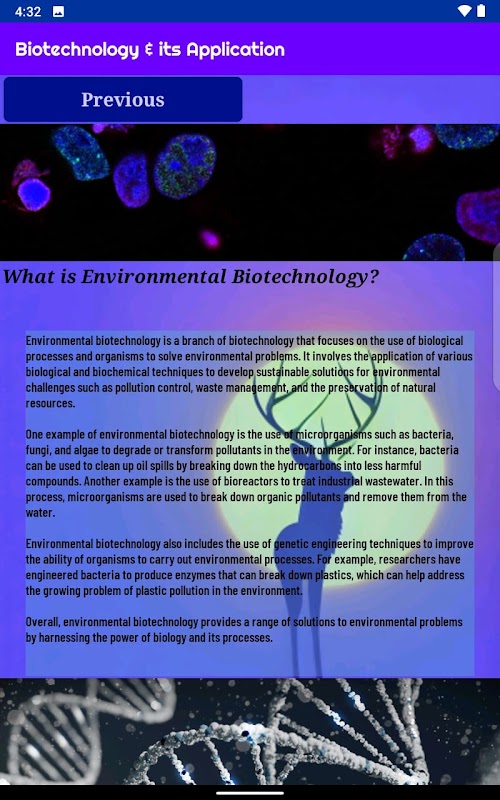 4:32

Biotechnology & its Application

Previous

What is Environmental Biotechnology?

Environmental biotechnology is a branch of biotechnology that focuses on the use of biological processes and organisms to solve environmental problems. It involves the application of various biological and biochemical techniques to develop sustainable solutions for environmental challenges such as pollution control, waste management, and the preservation of natural resources.

One example of environmental biotechnology is the use of microorganisms such as bacteria, fungi, and algae to degrade or transform pollutants in the environment. For instance, bacteria can be used to clean up oil spills by breaking down the hydrocarbons into less harmful compounds. Another example is the use of bioreactors to treat industrial wastewater. In this process, microorganisms are used to break down organic pollutants and remove them from the water.

Environmental biotechnology also includes the use of genetic engineering techniques to improve the ability of organisms to carry out environmental processes. For example, researchers have engineered bacteria to produce enzymes that can break down plastics, which can help address the growing problem of plastic pollution in the environment.

Overall, environmental biotechnology provides a range of solutions to environmental problems by harnessing the power of biology and its processes.